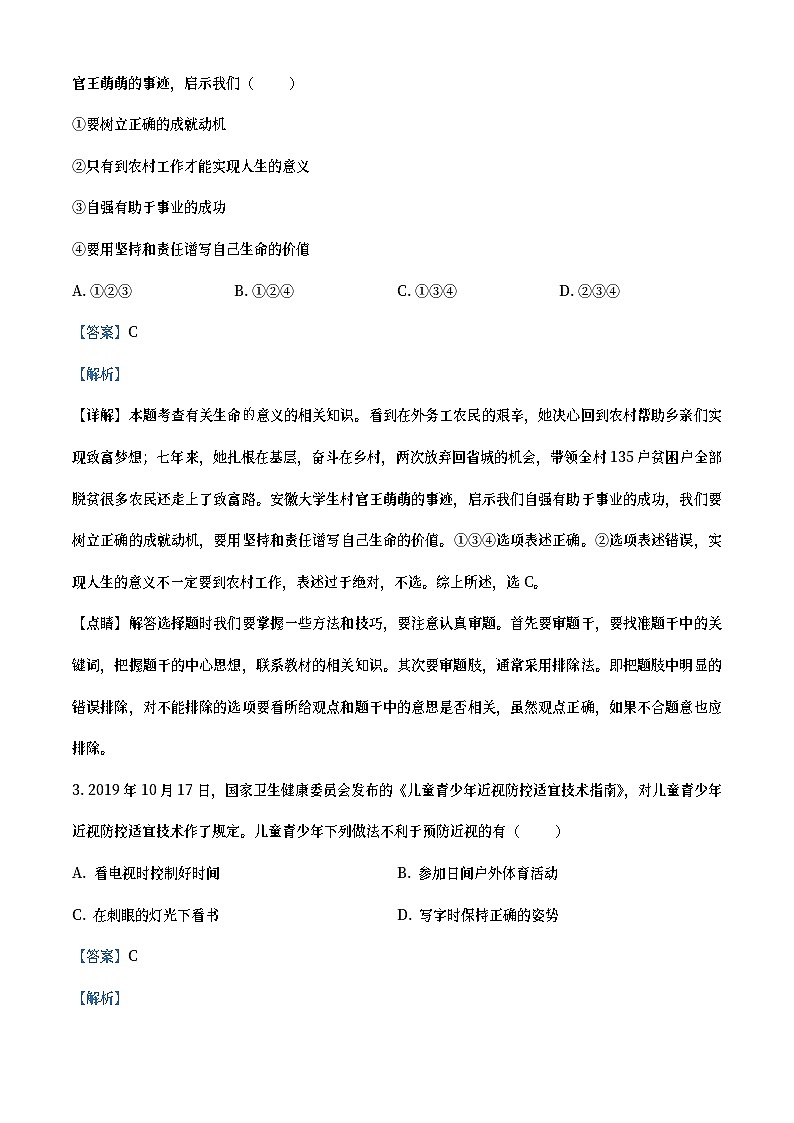 官王萌萌的事迹，启示我们（　　）

①要树立正确的成就动机

②只有到农村工作才能实现人生的意义

③自强有助于事业的成功

④要用坚持和责任谱写自己生命的价值

A. ①②③　　B. ①②④　　C. ①③④　　D. ②③④

【答案】C

【解析】

【详解】本题考查有关生命的意义的相关知识。看到在外务工农民的艰辛，她决心回到农村帮助乡亲们实现致富梦想；七年来，她扎根在基层，奋斗在乡村，两次放弃回省城的机会，带领全村135户贫困户全部脱贫很多农民还走上了致富路。安徽大学生村官王萌萌的事迹，启示我们自强有助于事业的成功，我们要树立正确的成就动机，要用坚持和责任谱写自己生命的价值。①③④选项表述正确。②选项表述错误，实现人生的意义不一定要到农村工作，表述过于绝对，不选。综上所述，选C。

【点睛】解答选择题时我们要掌握一些方法和技巧，要注意认真审题。首先要审题干，要找准题干中的关键词，把握题干的中心思想，联系教材的相关知识。其次要审题肢，通常采用排除法。即把题肢中明显的错误排除，对不能排除的选项要看所给观点和题干中的意思是否相关，虽然观点正确，如果不合题意也应排除。

3. 2019年10月17日，国家卫生健康委员会发布的《儿童青少年近视防控适宜技术指南》，对儿童青少年近视防控适宜技术作了规定。儿童青少年下列做法不利于预防近视的有（　　）

A. 看电视时控制好时间　　B. 参加日间户外体育活动

C. 在刺眼的灯光下看书　　D. 写字时保持正确的姿势

【答案】C

【解析】